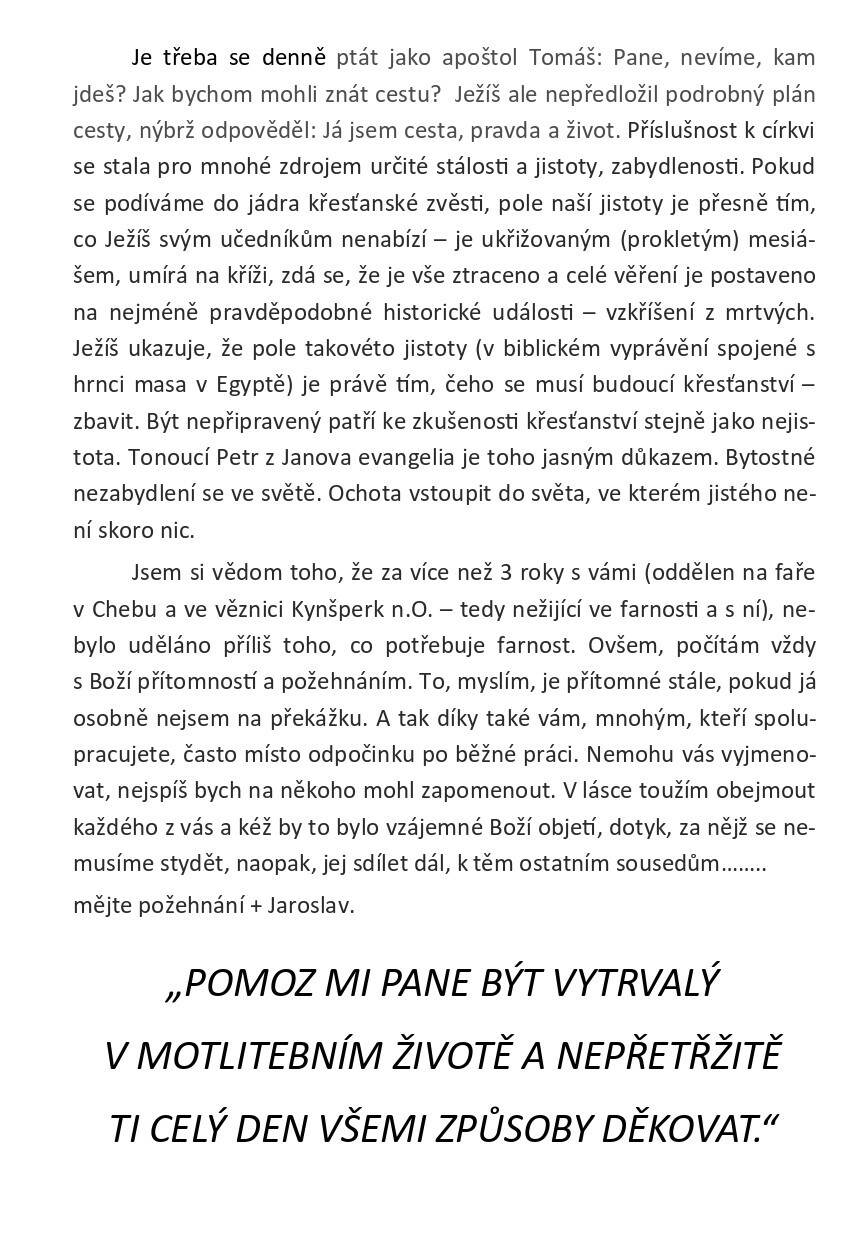 Je třeba se denně ptát jako apoštol Tomáš: Pane, nevíme, kam jdeš? Jak bychom mohli znát cestu? Ježíš ale nepředložil podrobný plán cesty, nýbrž odpověděl: Já jsem cesta, pravda a život. Příslušnost k církvi se stala pro mnohé zdrojem určité stálosti a jistoty, zabydlenosti. Pokud se podíváme do jádra křesťanské zvěsti, pole naší jistoty je přesně tím, co Ježíš svým učedníkům nenabízí – je ukřižovaným (prokletým) mesiášem, umírá na kříži, zdá se, že je vše ztraceno a celé věření je postaveno na nejméně pravděpodobné historické události – vzkříšení z mrtvých. Ježíš ukazuje, že pole takovéto jistoty (v biblickém vyprávění spojené s hrnci masa v Egyptě) je právě tím, čeho se musí budoucí křesťanství – zbavit. Být nepřipravený patří ke zkušenosti křesťanství stejně jako nejistota. Tonoucí Petr z Janova evangelia je toho jasným důkazem. Bytostné nezabydlení se ve světě. Ochota vstoupit do světa, ve kterém jistého není skoro nic.

Jsem si vědom toho, že za více než 3 roky s vámi (oddělen na faře v Chebu a ve věznici Kynšperk n.O. – tedy nežijící ve farnosti a s ní), nebylo uděláno příliš toho, co potřebuje farnost. Ovšem, počítám vždy s Boží přítomností a požehnáním. To, myslím, je přítomné stále, pokud já osobně nejsem na překážku. A tak díky také vám, mnohým, kteří spolupracujete, často místo odpočinku po běžné práci. Nemohu vás vyjmenovat, nejspíš bych na někoho mohl zapomenout. V lásce toužím obejmout každého z vás a kéž by to bylo vzájemné Boží objetí, dotyk, za nějž se nemusíme stydět, naopak, jej sdílet dál, k těm ostatním sousedům........

mějte požehnání + Jaroslav.

„POMOZ MI PANE BÝT VYTRVALÝ V MOTLITEBNÍM ŽIVOTĚ A NEPŘETRŽITĚ TI CELÝ DEN VŠEMI ZPŮSOBY DĚKOVAT.“